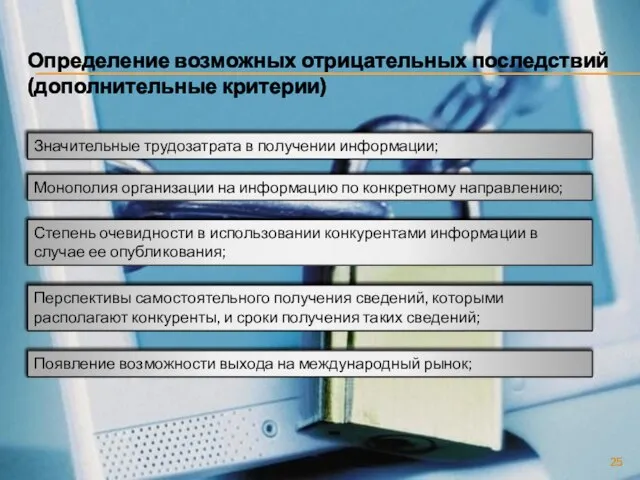 Определение возможных отрицательных последствий (дополнительные критерии)

Значительные трудозатрата в получении информации;

Монополия организации на информацию по конкретному направлению;

Степень очевидности в использовании конкурентами информации в случае ее опубликования;

Перспективы самостоятельного получения сведений, которыми располагают конкуренты, и сроки получения таких сведений;

Появление возможности выхода на международный рынок;

25